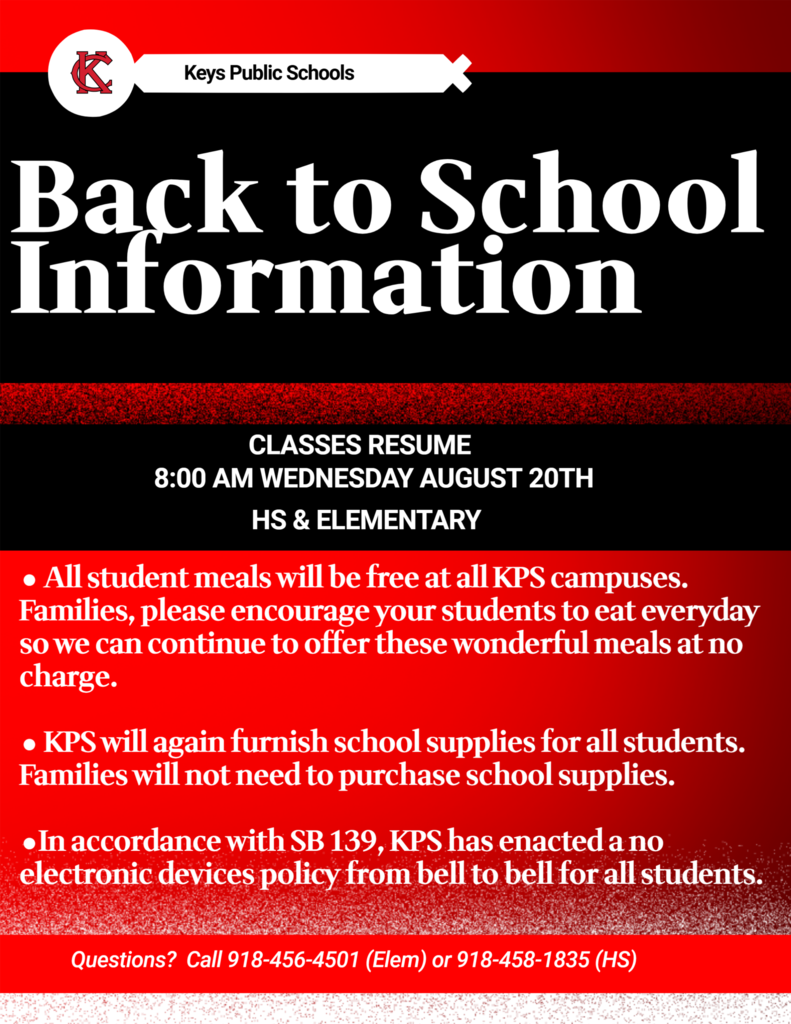 KC

Keys Public Schools

Back to School Information

CLASSES RESUME
8:00 AM WEDNESDAY AUGUST 20TH
HS & ELEMENTARY

• All student meals will be free at all KPS campuses. Families, please encourage your students to eat everyday so we can continue to offer these wonderful meals at no charge.

• KPS will again furnish school supplies for all students. Families will not need to purchase school supplies.

•In accordance with SB 139, KPS has enacted a no electronic devices policy from bell to bell for all students.

Questions? Call 918-456-4501 (Elem) or 918-458-1835 (HS)